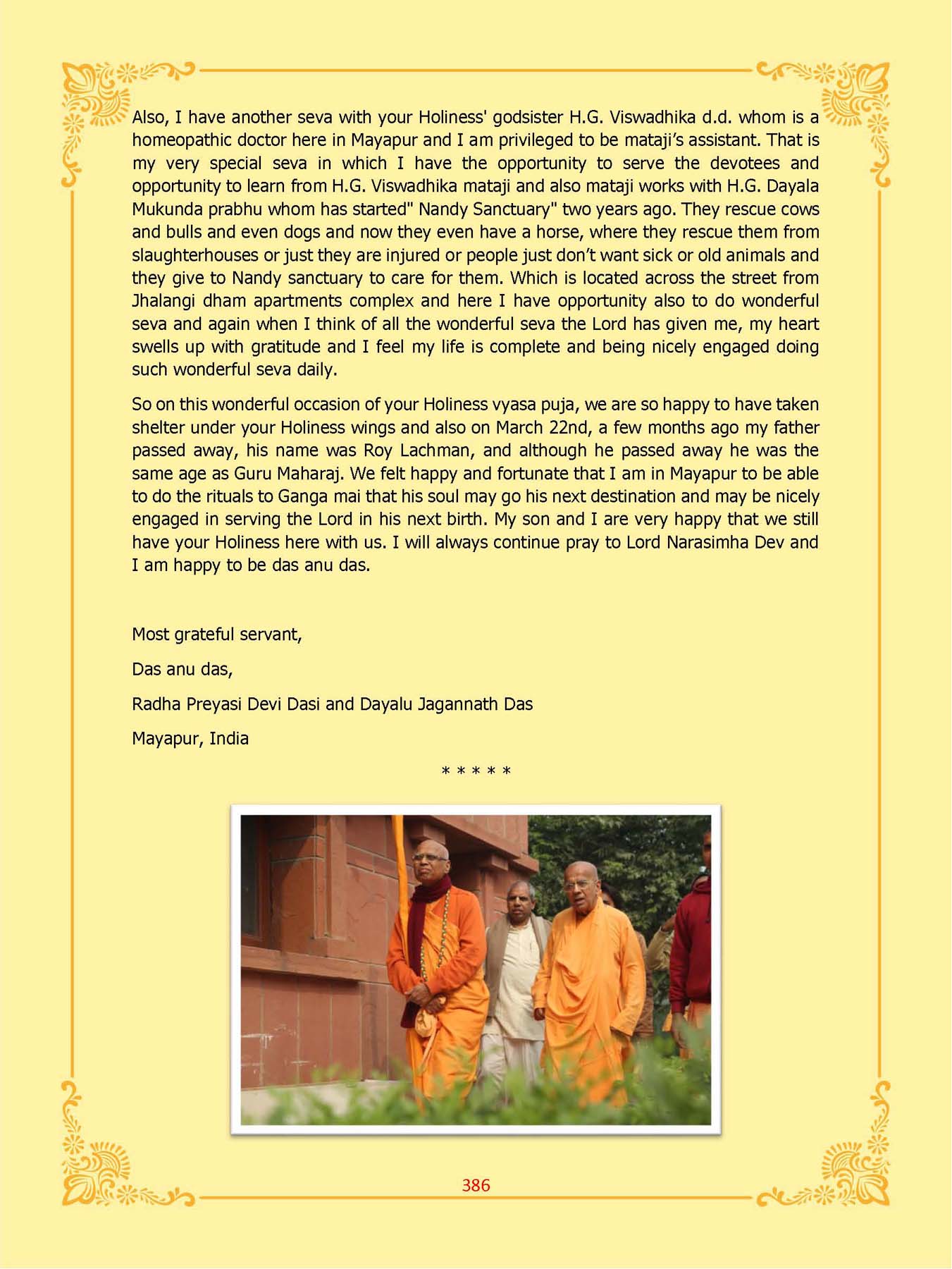 Also, I have another seva with your Holiness' godsister H.G. Viswadhika d.d. whom is a homeopathic doctor here in Mayapur and I am privileged to be mataji's assistant. That is my very special seva in which I have the opportunity to serve the devotees and opportunity to learn from H.G. Viswadhika mataji and also mataji works with H.G. Dayala Mukunda prabhu whom has started" Nandy Sanctuary" two years ago. They rescue cows and bulls and even dogs and now they even have a horse, where they rescue them from slaughterhouses or just they are injured or people just don't want sick or old animals and they give to Nandy sanctuary to care for them. Which is located across the street from Jhalangi dham apartments complex and here I have opportunity also to do wonderful seva and again when I think of all the wonderful seva the Lord has given me, my heart swells up with gratitude and I feel my life is complete and being nicely engaged doing such wonderful seva daily.

So on this wonderful occasion of your Holiness vyasa puja, we are so happy to have taken shelter under your Holiness wings and also on March 22nd, a few months ago my father passed away, his name was Roy Lachman, and although he passed away he was the same age as Guru Maharaj. We felt happy and fortunate that I am in Mayapur to be able to do the rituals to Ganga mai that his soul may go his next destination and may be nicely engaged in serving the Lord in his next birth. My son and I are very happy that we still have your Holiness here with us. I will always continue pray to Lord Narasimha Dev and I am happy to be das anu das.

Most grateful servant,

Das anu das,

Radha Preyasi Devi Dasi and Dayalu Jagannath Das

Mayapur, India

* * * * *

386